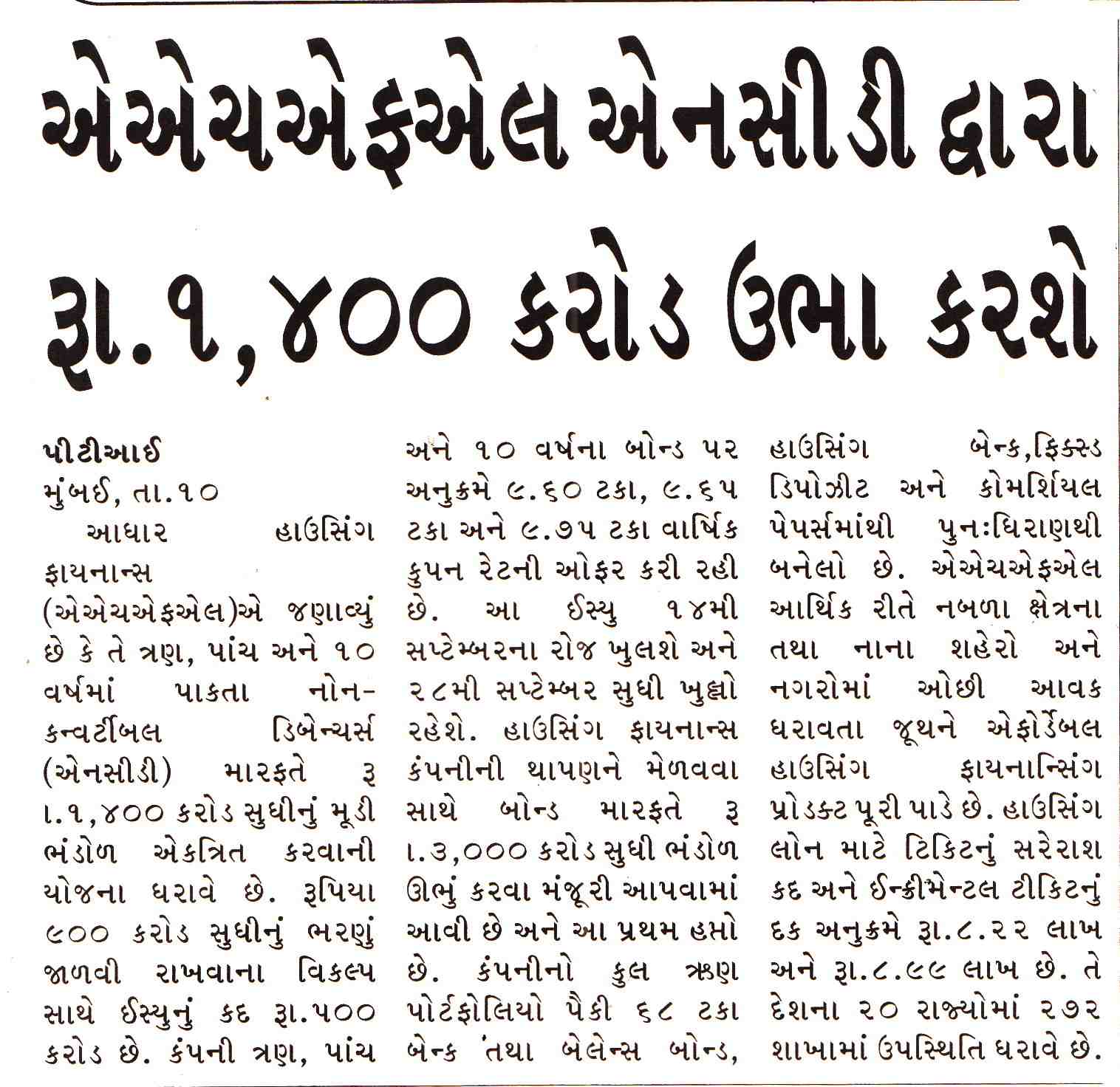 એએચએફએલ એનસીડી દ્વારા રૂા.૧,૪૦૦ કરોડ ઉભા કરશે

પીટીઆઈ
મુંબઈ, તા.૧૦
આધાર હાઉસિંગ ફાયનાન્સ (એએચએફએલ)એ જણાવ્યું છે કે તે ત્રણ, પાંચ અને ૧૦ વર્ષમાં પાકતા નોન-કન્વર્ટીબલ ડિબેન્ચર્સ (એનસીડી) મારફતે રૂ ા.૧,૪૦૦ કરોડ સુધીનું મૂડી ભંડોળ એકત્રિત કરવાની યોજના ધરાવે છે. રૂપિયા ૯૦૦ કરોડ સુધીનું ભરણું જાળવી રાખવાના વિકલ્પ સાથે ઈસ્યુનું કદ રૂા.૫૦૦ કરોડ છે. કંપની ત્રણ, પાંચ અને ૧૦ વર્ષના બોન્ડ પર અનુક્રમે ૯.૬૦ ટકા, ૯.૬૫ ટકા અને ૯.૭૫ ટકા વાર્ષિક કુપન રેટની ઓફર કરી રહી છે. આ ઈસ્યુ ૧૪મી સપ્ટેમ્બરના રોજ ખુલશે અને ૨૮મી સપ્ટેમ્બર સુધી ખુલ્લો રહેશે. હાઉસિંગ ફાયનાન્સ કંપનીની થાપણને મેળવવા સાથે બોન્ડ મારફતે રૂ ા.૩,૦૦૦ કરોડ સુધી ભંડોળ ઊભું કરવા મંજૂરી આપવામાં આવી છે અને આ પ્રથમ હપ્તો છે. કંપનીનો કુલ ઋણ પોર્ટફોલિયો પૈકી ૬૮ ટકા બેન્ક તથા બેલેન્સ બોન્ડ, હાઉસિંગ બેન્ક,ફિક્સ્ડ ડિપોઝીટ અને કોમર્શિયલ પેપર્સમાંથી પુનઃધિરાણથી બનેલો છે. એએચએફએલ આર્થિક રીતે નબળા ક્ષેત્રના તથા નાના શહેરો અને નગરોમાં ઓછી આવક ધરાવતા જૂથને એફોર્ડેબલ હાઉસિંગ ફાયનાન્સિંગ પ્રોડક્ટ પૂરી પાડે છે. હાઉસિંગ લોન માટે ટિકિટનું સરેરાશ કદ અને ઈન્ક્રીમેન્ટલ ટીકિટનું દક અનુક્રમે રૂા.૮.૨૨ લાખ અને રૂા.૮.૯૯ લાખ છે. તે દેશના ૨૦ રાજ્યોમાં ૨૭૨ શાખામાં ઉપસ્થિતિ ધરાવે છે.